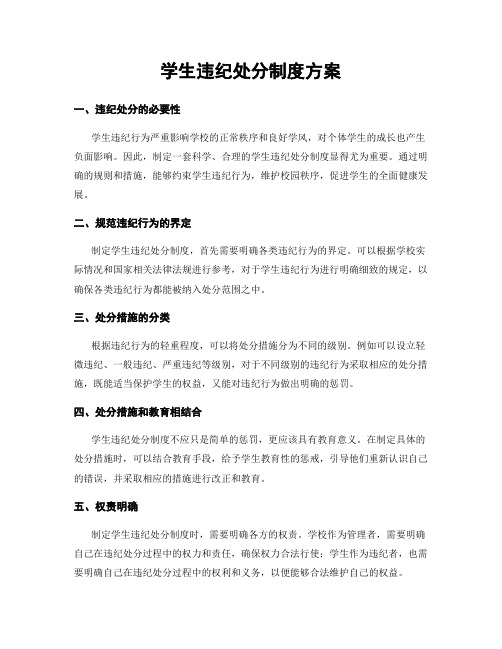 学生违纪处分制度方案

一、违纪处分的必要性

学生违纪行为严重影响学校的正常秩序和良好学风，对个体学生的成长也产生负面影响。因此，制定一套科学、合理的学生违纪处分制度显得尤为重要。通过明确的规则和措施，能够约束学生违纪行为，维护校园秩序，促进学生的全面健康发展。

二、规范违纪行为的界定

制定学生违纪处分制度，首先需要明确各类违纪行为的界定。可以根据学校实际情况和国家相关法律法规进行参考，对于学生违纪行为进行明确细致的规定，以确保各类违纪行为都能被纳入处分范围之中。

三、处分措施的分类

根据违纪行为的轻重程度，可以将处分措施分为不同的级别。例如可以设立轻微违纪、一般违纪、严重违纪等级别，对于不同级别的违纪行为采取相应的处分措施，既能适当保护学生的权益，又能对违纪行为做出明确的惩罚。

四、处分措施和教育相结合

学生违纪处分制度不应只是简单的惩罚，更应该具有教育意义。在制定具体的处分措施时，可以结合教育手段，给予学生教育性的惩戒，引导他们重新认识自己的错误，并采取相应的措施进行改正和教育。

五、权责明确

制定学生违纪处分制度时，需要明确各方的权责。学校作为管理者，需要明确自己在违纪处分过程中的权力和责任，确保权力合法行使；学生作为违纪者，也需要明确自己在违纪处分过程中的权利和义务，以便能够合法维护自己的权益。